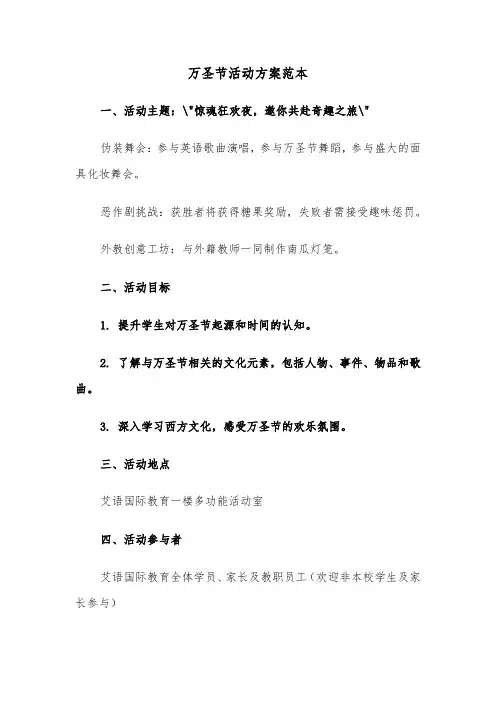 万圣节活动方案范本

一、活动主题：\"惊魂狂欢夜，邀你共赴奇趣之旅\"

伪装舞会：参与英语歌曲演唱，参与万圣节舞蹈，参与盛大的面具化妆舞会。

恶作剧挑战：获胜者将获得糖果奖励，失败者需接受趣味惩罚。

外教创意工坊：与外籍教师一同制作南瓜灯笼。

二、活动目标

1. 提升学生对万圣节起源和时间的认知。

2. 了解与万圣节相关的文化元素，包括人物、事件、物品和歌曲。

3. 深入学习西方文化，感受万圣节的欢乐氛围。

三、活动地点

艾语国际教育一楼多功能活动室

四、活动参与者

艾语国际教育全体学员、家长及教职员工（欢迎非本校学生及家长参与）